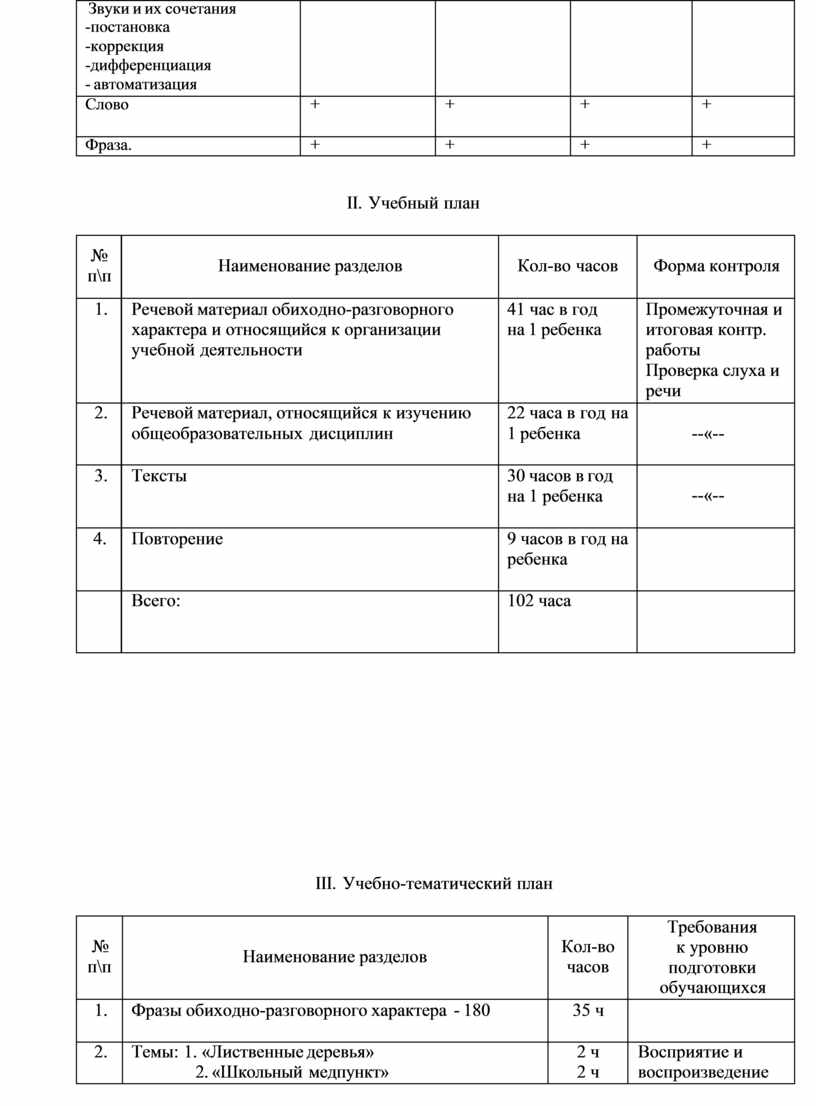 | Звуки и их сочетания -постановка -коррекция -дифференциация - автоматизация | | | | |
|---|---|---|---|---|
| Слово | + | + | + | + |
| Фраза. | + | + | + | + |

II. Учебный план

| № п\п | Наименование разделов | Кол-во часов | Форма контроля |
|---|---|---|---|
| 1. | Речевой материал обиходно-разговорного характера и относящийся к организации учебной деятельности | 41 час в год на 1 ребенка | Промежуточная и итоговая контр. работы Проверка слуха и речи |
| 2. | Речевой материал, относящийся к изучению общеобразовательных дисциплин | 22 часа в год на 1 ребенка | --«-- |
| 3. | Тексты | 30 часов в год на 1 ребенка | --«-- |
| 4. | Повторение | 9 часов в год на ребенка | |
| | Всего: | 102 часа | |

III. Учебно-тематический план

| № п\п | Наименование разделов | Кол-во часов | Требования к уровню подготовки обучающихся |
|---|---|---|---|
| 1. | Фразы обиходно-разговорного характера - 180 | 35 ч | |
| 2. | Темы: 1. «Лиственные деревья» 2. «Школьный медпункт» | 2 ч 2 ч | Восприятие и воспроизведение |